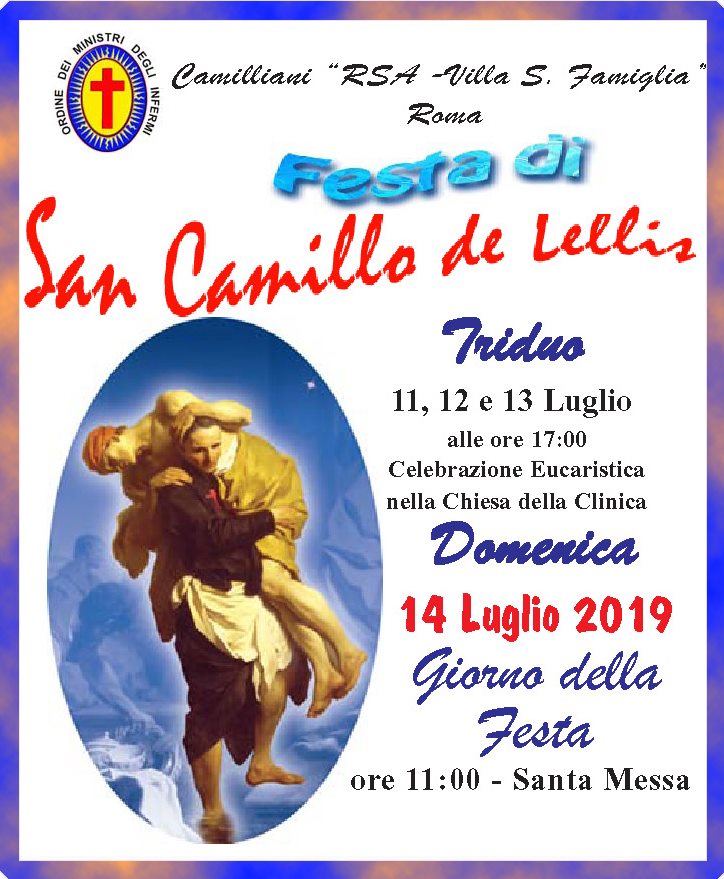 ORDINE DEI MINISTRI DEGLI INFERMI

Camilliani "RSA -Villa S. Famiglia"
Roma

Festa di

San Camillo de Lellis

Triduo

11, 12 e 13 Luglio
alle ore 17:00
Celebrazione Eucaristica
nella Chiesa della Clinica

Domenica

14 Luglio 2019

Giorno della
Festa

ore 11:00 - Santa Messa